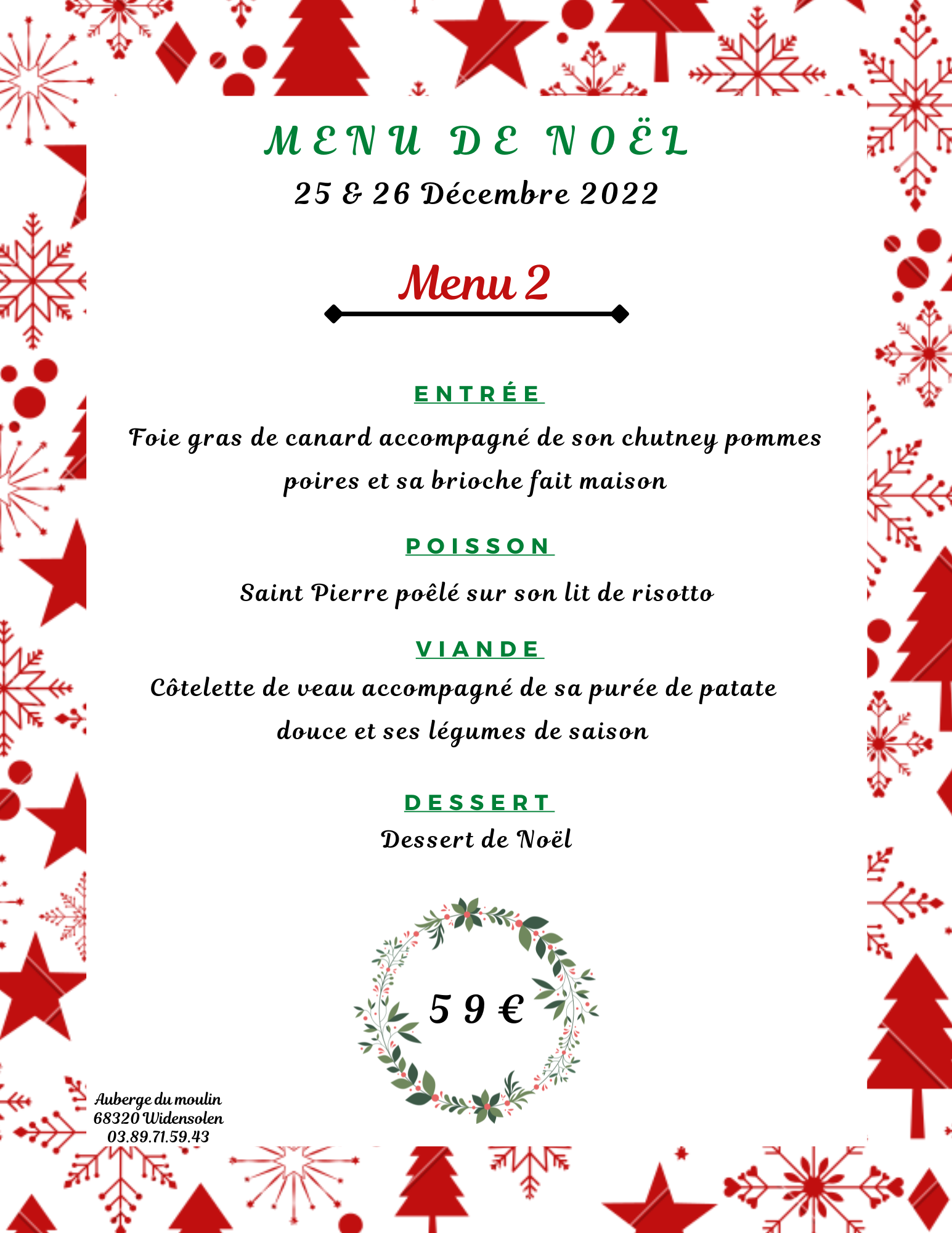 MENU DE NOËL
25 & 26 Décembre 2022

Menu 2

ENTRÉE
Foie gras de canard accompagné de son chutney pommes poires et sa brioche fait maison

POISSON
Saint Pierre poêlé sur son lit de risotto

VIANDE
Côtelette de veau accompagné de sa purée de patate douce et ses légumes de saison

DESSERT
Dessert de Noël

59 €

Auberge du moulin
68320 Widensolen
03.89.71.59.43